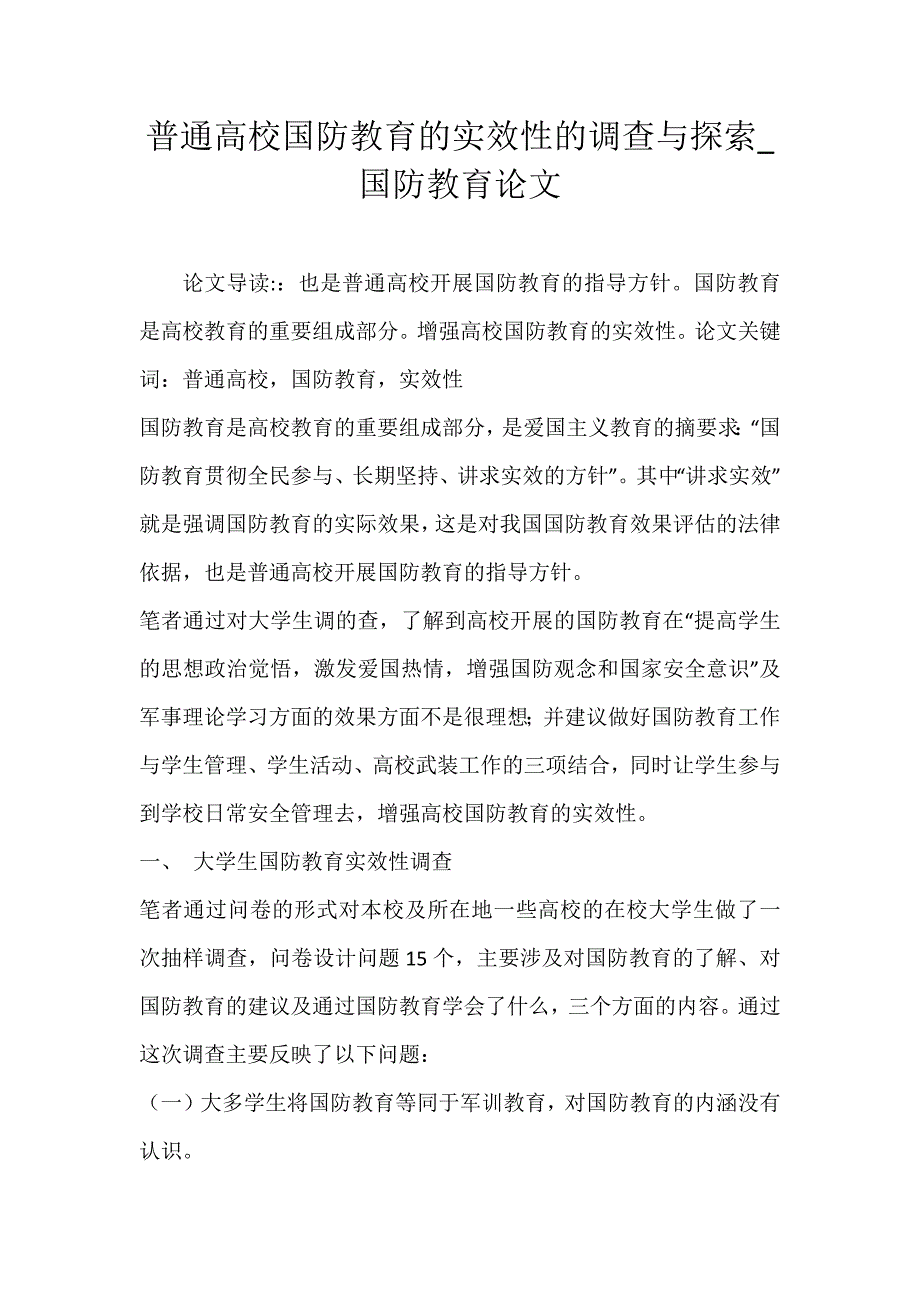 普通高校国防教育的实效性的调查与探索_国防教育论文

论文导读::也是普通高校开展国防教育的指导方针。国防教育是高校教育的重要组成部分。增强高校国防教育的实效性。论文关键词：普通高校，国防教育，实效性

国防教育是高校教育的重要组成部分，是爱国主义教育的摘要求:“国防教育贯彻全民参与、长期坚持、讲求实效的方针”。其中“讲求实效”就是强调国防教育的实际效果，这是对我国国防教育效果评估的法律依据，也是普通高校开展国防教育的指导方针。

笔者通过对大学生调的查，了解到高校开展的国防教育在“提高学生的思想政治觉悟，激发爱国热情，增强国防观念和国家安全意识”及军事理论学习方面的效果方面不是很理想;并建议做好国防教育工作与学生管理、学生活动、高校武装工作的三项结合，同时让学生参与到学校日常安全管理去，增强高校国防教育的实效性。

一、 大学生国防教育实效性调查

笔者通过问卷的形式对本校及所在地一些高校的在校大学生做了一次抽样调查，问卷设计问题 15 个，主要涉及对国防教育的了解、对国防教育的建议及通过国防教育学会了什么，三个方面的内容。通过这次调查主要反映了以下问题：

（一）大多学生将国防教育等同于军训教育，对国防教育的内涵没有认识。